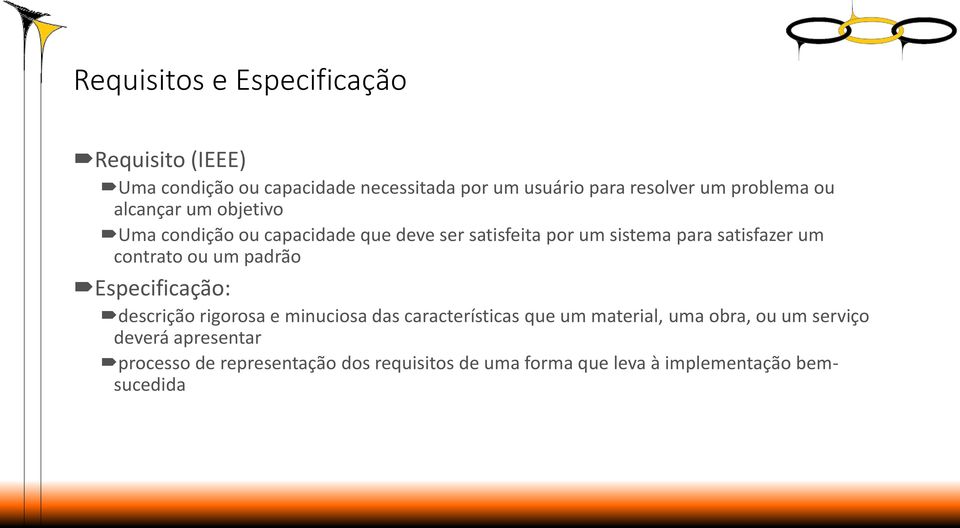 Requisitos e Especificação

Requisito (IEEE)

Uma condição ou capacidade necessitada por um usuário para resolver um problema ou alcançar um objetivo

Uma condição ou capacidade que deve ser satisfeita por um sistema para satisfazer um contrato ou um padrão

Especificação:

descrição rigorosa e minuciosa das características que um material, uma obra, ou um serviço deverá apresentar

processo de representação dos requisitos de uma forma que leva à implementação bem-sucedida